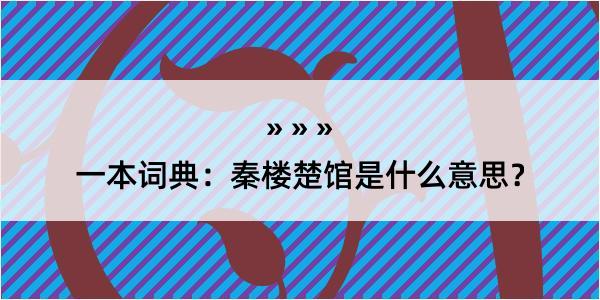 » » »

一本词典：秦楼楚馆是什么意思？